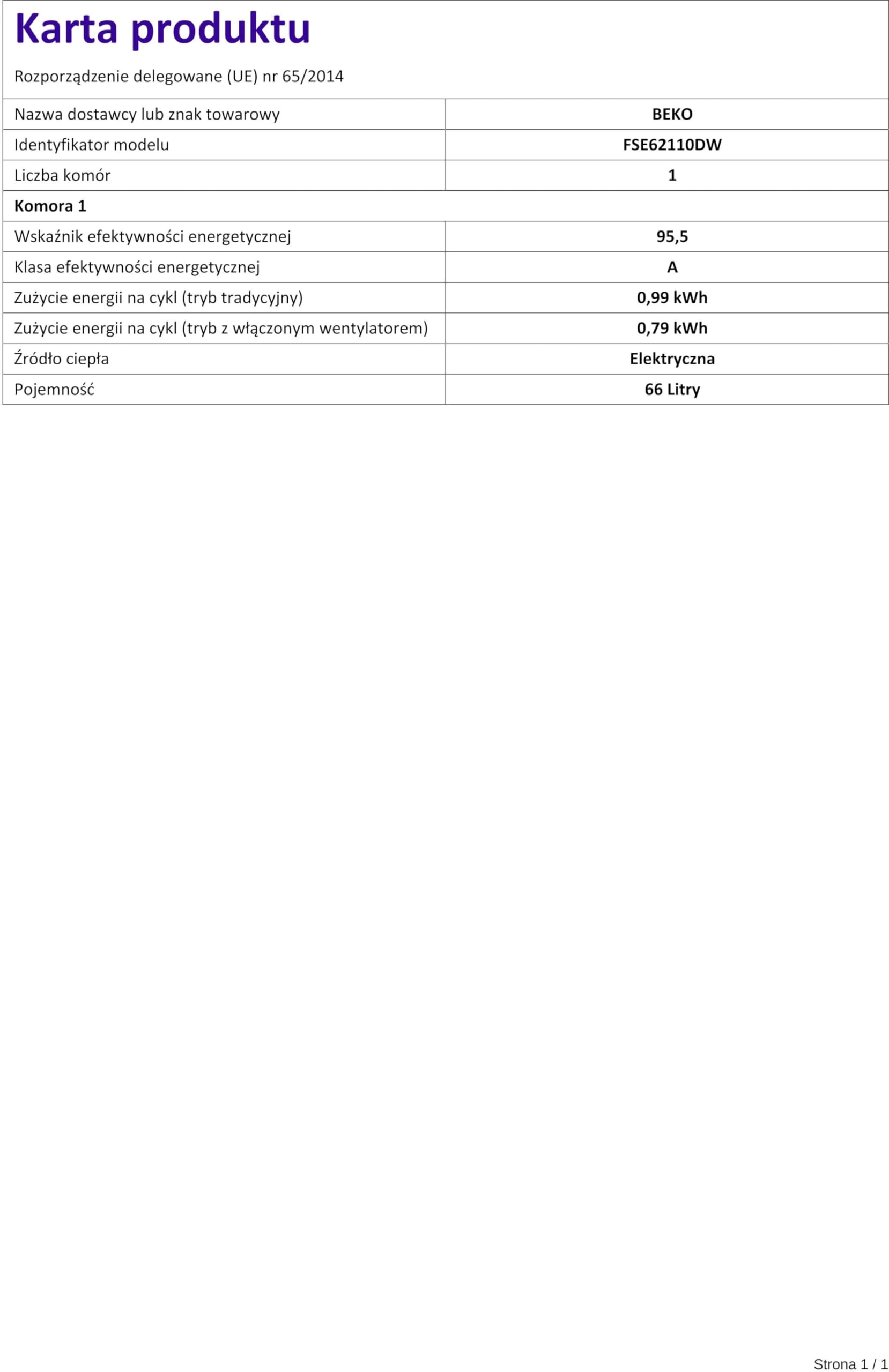 Karta produktu

Rozporządzenie delegowane (UE) nr 65/2014

| Nazwa dostawcy lub znak towarowy | BEKO |
|---|---|
| Identyfikator modelu | FSE62110DW |
| Liczba komór | 1 |
| Komora 1 | |
| Wskaźnik efektywności energetycznej | 95,5 |
| Klasa efektywności energetycznej | A |
| Zużycie energii na cykl (tryb tradycyjny) | 0,99 kWh |
| Zużycie energii na cykl (tryb z włączonym wentylatorem) | 0,79 kWh |
| Źródło ciepła | Elektryczna |
| Pojemność | 66 Litry |

Strona 1 / 1